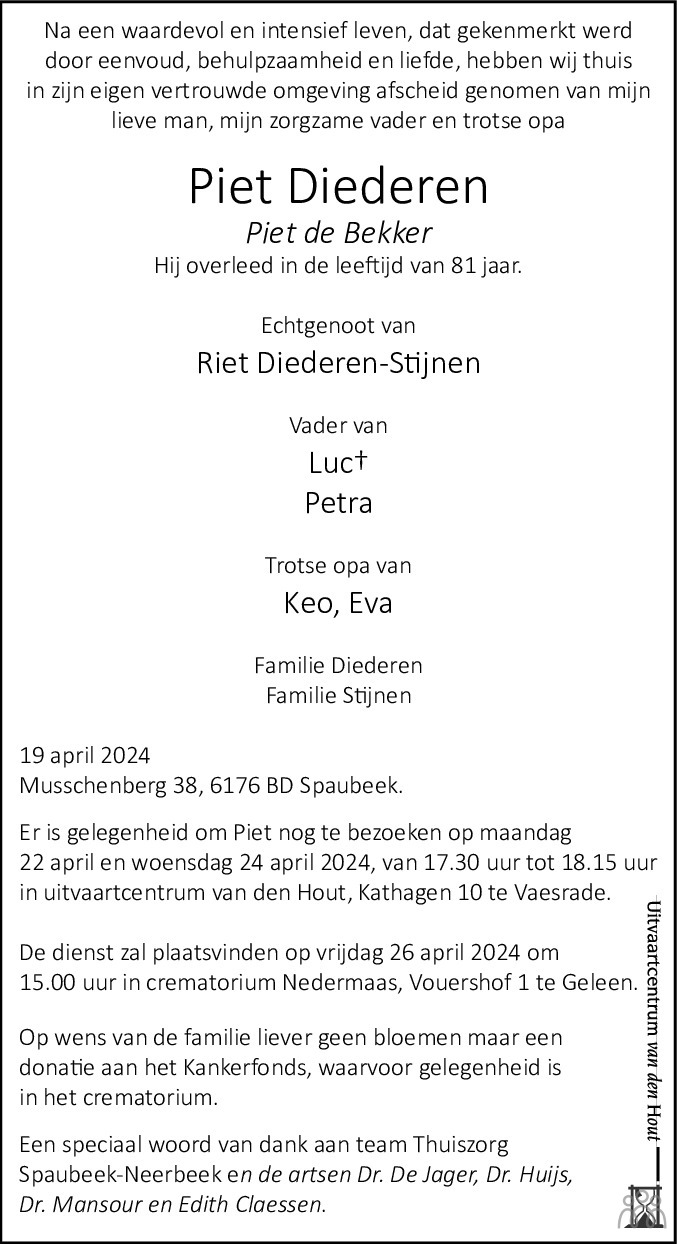 Na een waardevol en intensief leven, dat gekenmerkt werd door eenvoud, behulpzaamheid en liefde, hebben wij thuis in zijn eigen vertrouwde omgeving afscheid genomen van mijn lieve man, mijn zorgzame vader en trotse opa

Piet Diederen
Piet de Bekker
Hij overleed in de leeftijd van 81 jaar.

Echtgenoot van
Riet Diederen-Stijnen

Vader van
Luc†
Petra

Trotse opa van
Keo, Eva

Familie Diederen
Familie Stijnen

19 april 2024
Musschenberg 38, 6176 BD Spaubeek.

Er is gelegenheid om Piet nog te bezoeken op maandag 22 april en woensdag 24 april 2024, van 17.30 uur tot 18.15 uur in uitvaartcentrum van den Hout, Kathagen 10 te Vaesrade.

De dienst zal plaatsvinden op vrijdag 26 april 2024 om 15.00 uur in crematorium Nedermaas, Vouershof 1 te Geleen.

Op wens van de familie liever geen bloemen maar een donatie aan het Kankerfonds, waarvoor gelegenheid is in het crematorium.

Een speciaal woord van dank aan team Thuiszorg Spaubeek-Neerbeek en de artsen Dr. De Jager, Dr. Huijs, Dr. Mansour en Edith Claessen.

Uitvaartcentrum van den Hout